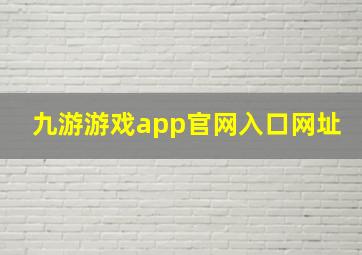 九游游戏app官网入口网址